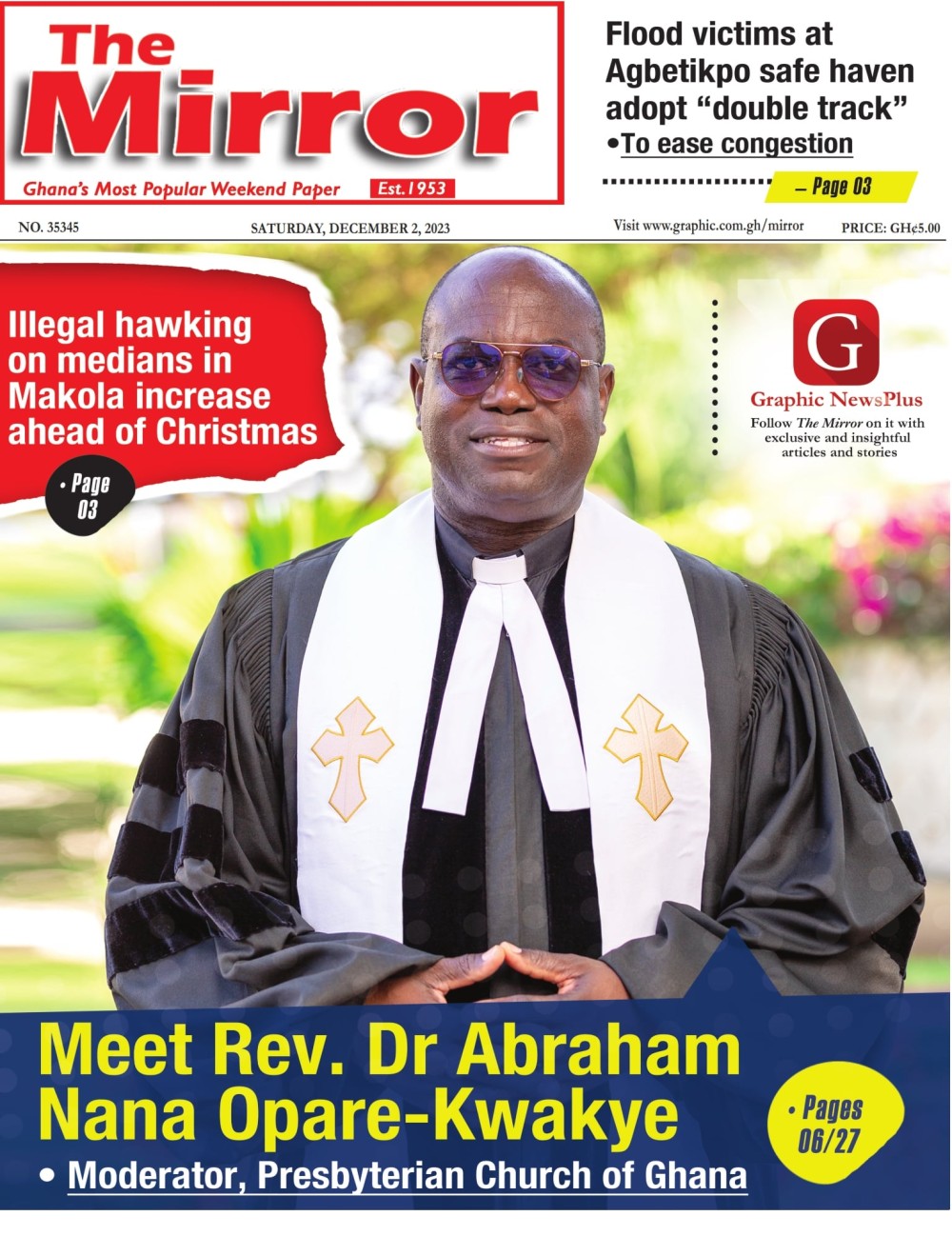 The Mirror

Ghana's Most Popular Weekend Paper Est.1953

Flood victims at Agbetikpo safe haven adopt "double track"

•To ease congestion

– Page 03

NO. 35345 SATURDAY, DECEMBER 2, 2023 Visit www.graphic.com.gh/mirror PRICE: GH¢5.00

Illegal hawking on medians in Makola increase ahead of Christmas

• Page 03

G

Graphic NewsPlus

Follow The Mirror on it with exclusive and insightful articles and stories

Meet Rev. Dr Abraham Nana Opare-Kwakye

• Moderator, Presbyterian Church of Ghana

• Pages 06/27